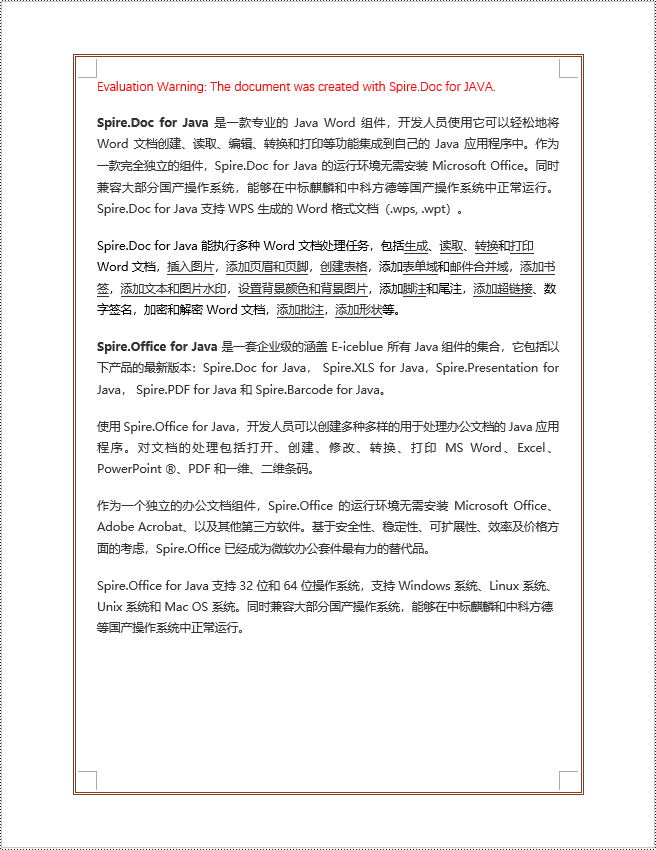 Evaluation Warning: The document was created with Spire.Doc for JAVA.

Spire.Doc for Java 是一款专业的 Java Word 组件，开发人员使用它可以轻松地将 Word 文档创建、读取、编辑、转换和打印等功能集成到自己的 Java 应用程序中。作为一款完全独立的组件，Spire.Doc for Java 的运行环境无需安装 Microsoft Office。同时兼容大部分国产操作系统，能够在中标麒麟和中科方德等国产操作系统中正常运行。Spire.Doc for Java 支持 WPS 生成的 Word 格式文档（.wps, .wpt）。

Spire.Doc for Java 能执行多种 Word 文档处理任务，包括生成、读取、转换和打印 Word 文档，插入图片，添加页眉和页脚，创建表格，添加表单域和邮件合并域，添加书签，添加文本和图片水印，设置背景颜色和背景图片，添加脚注和尾注，添加超链接、数字签名，加密和解密 Word 文档，添加批注，添加形状等。

Spire.Office for Java 是一套企业级的涵盖 E-iceblue 所有 Java 组件的集合，它包括以下产品的最新版本：Spire.Doc for Java， Spire.XLS for Java，Spire.Presentation for Java， Spire.PDF for Java 和 Spire.Barcode for Java。

使用 Spire.Office for Java，开发人员可以创建多种多样的用于处理办公文档的 Java 应用程序。对文档的处理包括打开、创建、修改、转换、打印 MS Word、Excel、PowerPoint ®、PDF 和一维、二维条码。

作为一个独立的办公文档组件，Spire.Office 的运行环境无需安装 Microsoft Office、Adobe Acrobat、以及其他第三方软件。基于安全性、稳定性、可扩展性、效率及价格方面的考虑，Spire.Office 已经成为微软办公套件最有力的替代品。

Spire.Office for Java 支持 32 位和 64 位操作系统，支持 Windows 系统、Linux 系统、Unix 系统和 Mac OS 系统。同时兼容大部分国产操作系统，能够在中标麒麟和中科方德等国产操作系统中正常运行。